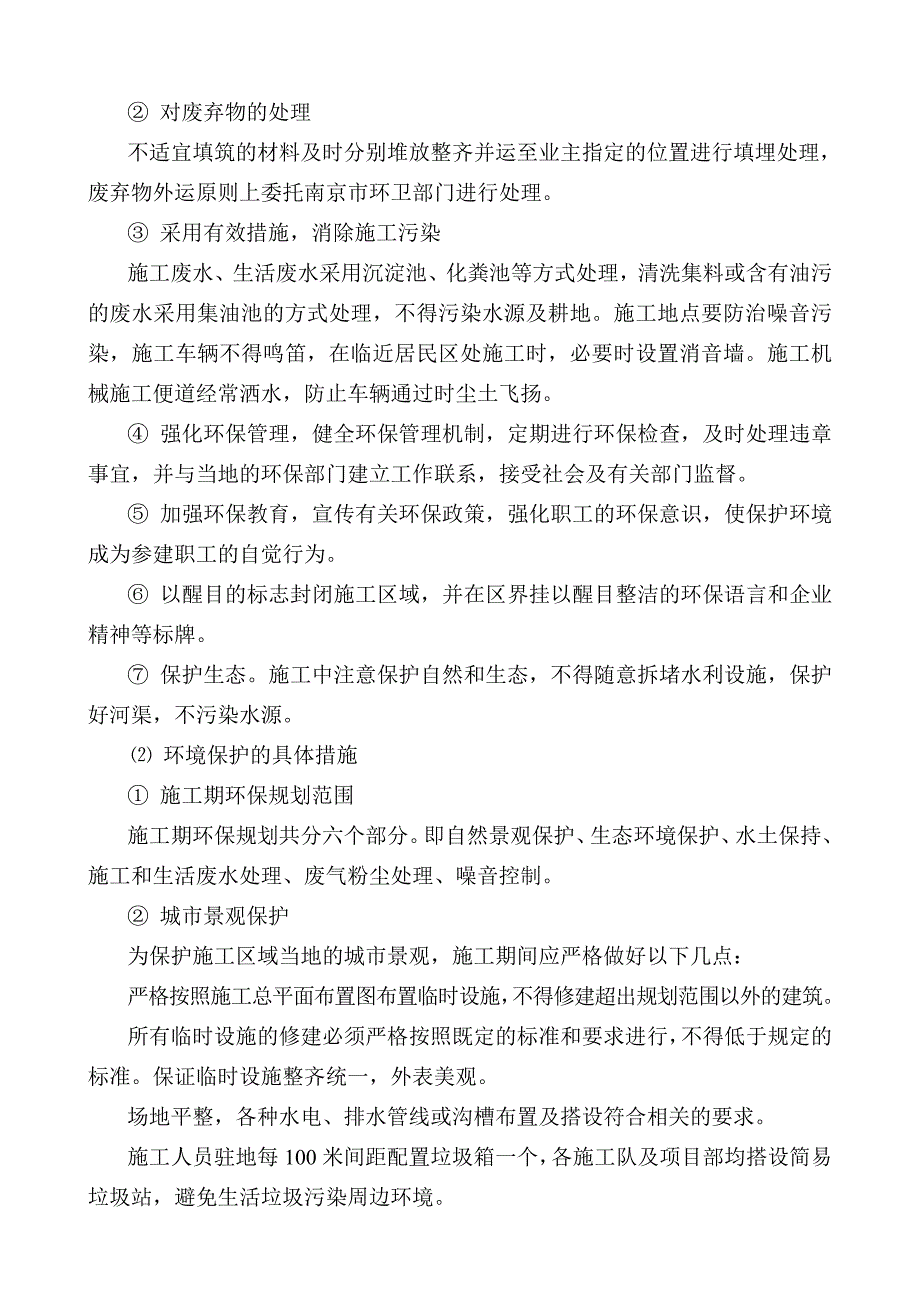 ② 对废弃物的处理

不适宜填筑的材料及时分别堆放整齐并运至业主指定的位置进行填埋处理，废弃物外运原则上委托南京市环卫部门进行处理。

③ 采用有效措施，消除施工污染

施工废水、生活废水采用沉淀池、化粪池等方式处理，清洗集料或含有油污的废水采用集油池的方式处理，不得污染水源及耕地。施工地点要防治噪音污染，施工车辆不得鸣笛，在临近居民区处施工时，必要时设置消音墙。施工机械施工便道经常洒水，防止车辆通过时尘土飞扬。

④ 强化环保管理，健全环保管理机制，定期进行环保检查，及时处理违章事宜，并与当地的环保部门建立工作联系，接受社会及有关部门监督。

⑤ 加强环保教育，宣传有关环保政策，强化职工的环保意识，使保护环境成为参建职工的自觉行为。

⑥ 以醒目的标志封闭施工区域，并在区界挂以醒目整洁的环保语言和企业精神等标牌。

⑦ 保护生态。施工中注意保护自然和生态，不得随意拆堵水利设施，保护好河渠，不污染水源。

⑵ 环境保护的具体措施

① 施工期环保规划范围

施工期环保规划共分六个部分。即自然景观保护、生态环境保护、水土保持、施工和生活废水处理、废气粉尘处理、噪音控制。

② 城市景观保护

为保护施工区域当地的城市景观，施工期间应严格做好以下几点：

严格按照施工总平面布置图布置临时设施，不得修建超出规划范围以外的建筑。

所有临时设施的修建必须严格按照既定的标准和要求进行，不得低于规定的标准。保证临时设施整齐统一，外表美观。

场地平整，各种水电、排水管线或沟槽布置及搭设符合相关的要求。

施工人员驻地每 100 米间距配置垃圾箱一个，各施工队及项目部均搭设简易垃圾站，避免生活垃圾污染周边环境。